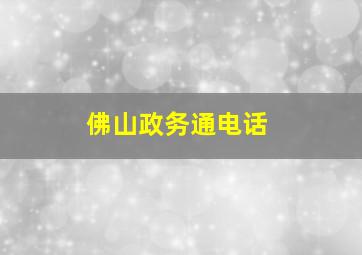 佛山政务通电话